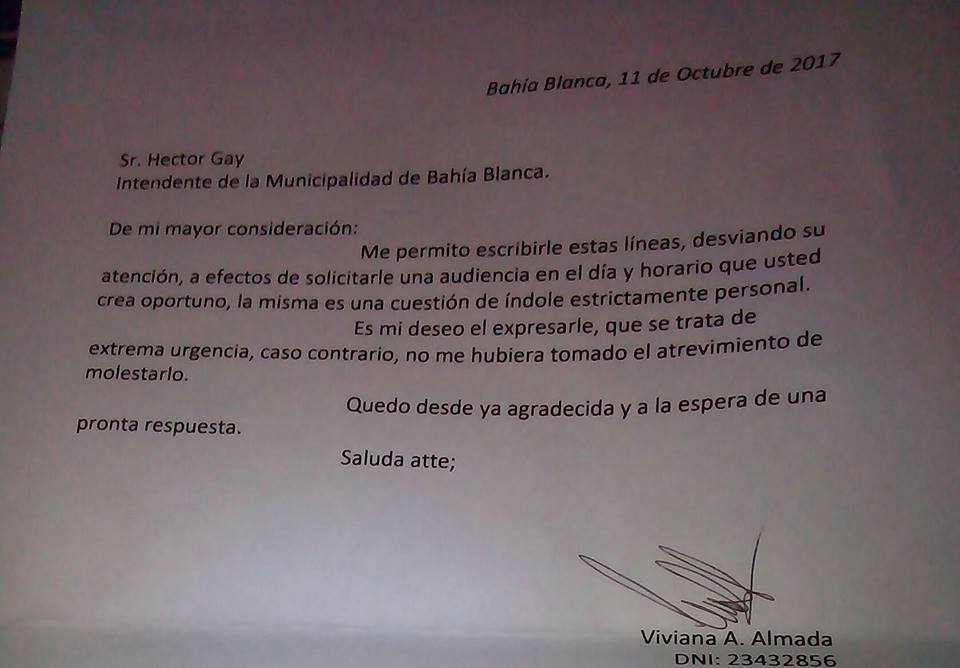 Bahía Blanca, 11 de Octubre de 2017

Sr. Hector Gay
Intendente de la Municipalidad de Bahía Blanca.

De mi mayor consideración:

Me permito escribirle estas líneas, desviando su atención, a efectos de solicitarle una audiencia en el día y horario que usted crea oportuno, la misma es una cuestión de índole estrictamente personal.

Es mi deseo el expresarle, que se trata de extrema urgencia, caso contrario, no me hubiera tomado el atrevimiento de molestarlo.

Quedo desde ya agradecida y a la espera de una pronta respuesta.

Saluda atte;

Viviana A. Almada
DNI: 23432856